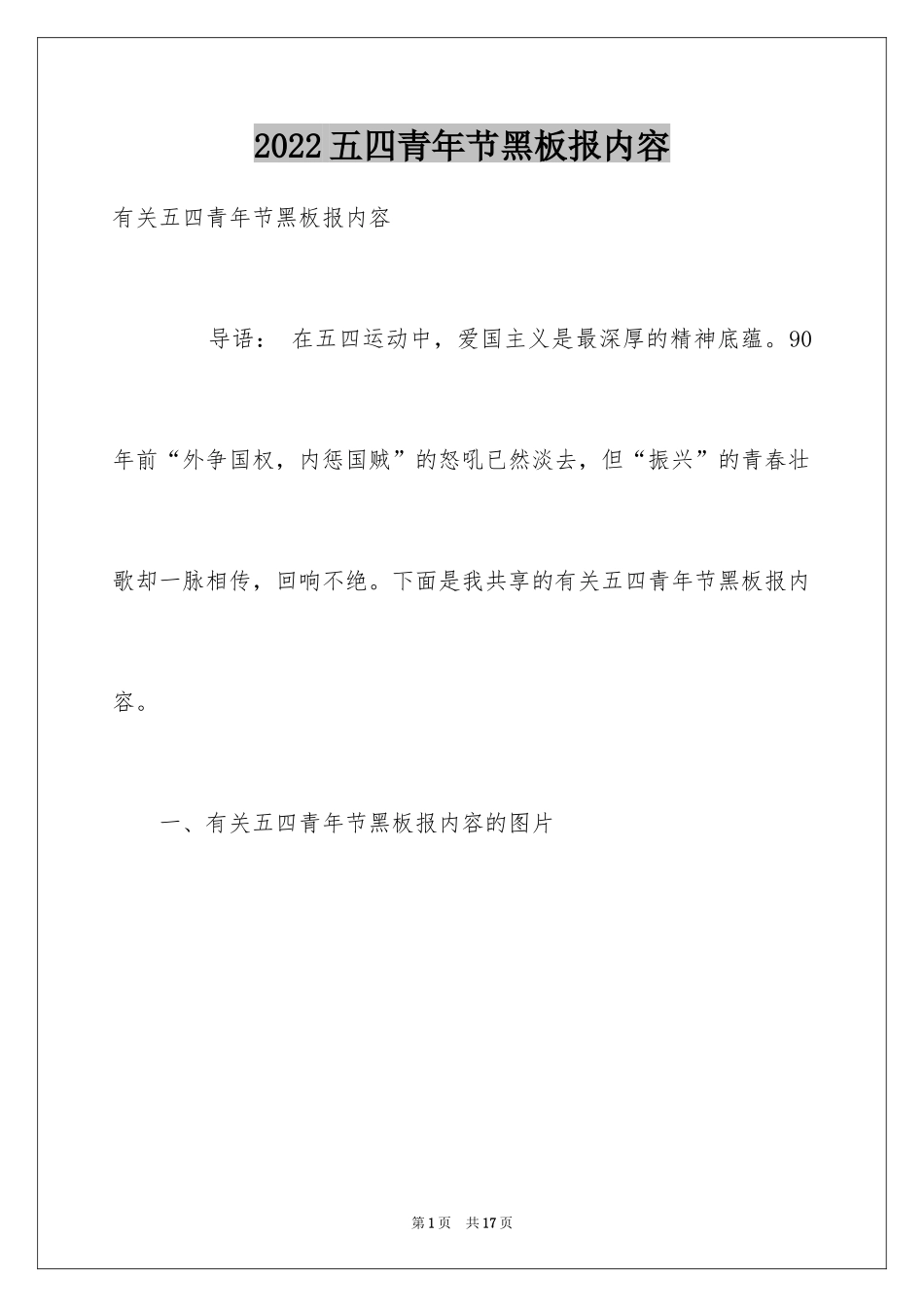 2022五四青年节黑板报内容

有关五四青年节黑板报内容

导语： 在五四运动中，爱国主义是最深厚的精神底蕴。90年前“外争国权，内惩国贼”的怒吼已然淡去，但“振兴”的青春壮歌却一脉相传，回响不绝。下面是我共享的有关五四青年节黑板报内容。

一、有关五四青年节黑板报内容的图片

第1页 共17页